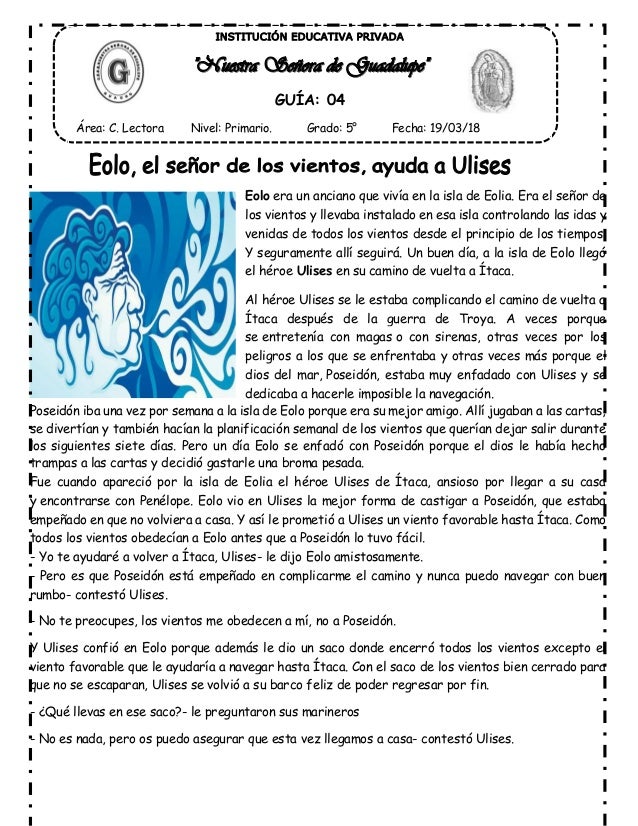 INSTITUCIÓN EDUCATIVA PRIVADA

"Nuestra Señora de Guadalupe"

GUÍA: 04

Área: C. Lectora Nivel: Primario. Grado: 5° Fecha: 19/03/18

Eolo, el señor de los vientos, ayuda a Ulises

Eolo era un anciano que vivía en la isla de Eolia. Era el señor de los vientos y llevaba instalado en esa isla controlando las idas y venidas de todos los vientos desde el principio de los tiempos. Y seguramente allí seguirá. Un buen día, a la isla de Eolo llegó el héroe Ulises en su camino de vuelta a Ítaca.

Al héroe Ulises se le estaba complicando el camino de vuelta a Ítaca después de la guerra de Troya. A veces porque se entretenía con magas o con sirenas, otras veces por los peligros a los que se enfrentaba y otras veces más porque el dios del mar, Poseidón, estaba muy enfadado con Ulises y se dedicaba a hacerle imposible la navegación.

Poseidón iba una vez por semana a la isla de Eolo porque era su mejor amigo. Allí jugaban a las cartas, se divertían y también hacían la planificación semanal de los vientos que querían dejar salir durante los siguientes siete días. Pero un día Eolo se enfadó con Poseidón porque el dios le había hecho trampas a las cartas y decidió gastarle una broma pesada.

Fue cuando apareció por la isla de Eolia el héroe Ulises de Ítaca, ansioso por llegar a su casa y encontrarse con Penélope. Eolo vio en Ulises la mejor forma de castigar a Poseidón, que estaba empeñado en que no volviera a casa. Y así le prometió a Ulises un viento favorable hasta Ítaca. Como todos los vientos obedecían a Eolo antes que a Poseidón lo tuvo fácil.

- Yo te ayudaré a volver a Ítaca, Ulises- le dijo Eolo amistosamente.

- Pero es que Poseidón está empeñado en complicarme el camino y nunca puedo navegar con buen rumbo- contestó Ulises.

- No te preocupes, los vientos me obedecen a mí, no a Poseidón.

Y Ulises confió en Eolo porque además le dio un saco donde encerró todos los vientos excepto el viento favorable que le ayudaría a navegar hasta Ítaca. Con el saco de los vientos bien cerrado para que no se escaparan, Ulises se volvió a su barco feliz de poder regresar por fin.

- ¿Qué llevas en ese saco?- le preguntaron sus marineros

- No es nada, pero os puedo asegurar que esta vez llegamos a casa- contestó Ulises.